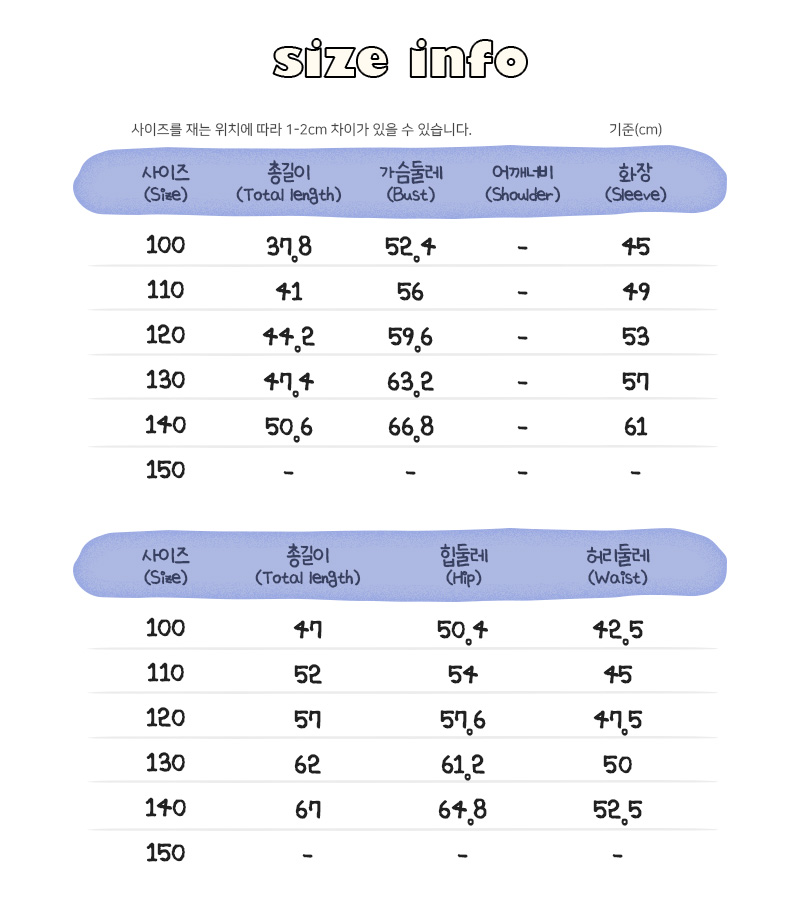 size info

사이즈를 재는 위치에 따라 1-2cm 차이가 있을 수 있습니다.

기준(cm)

| 사이즈 (Size) | 총길이 (Total length) | 가슴둘레 (Bust) | 어깨너비 (Shoulder) | 화장 (Sleeve) |
|---|---|---|---|---|
| 100 | 37.8 | 52.4 | - | 45 |
| 110 | 41 | 56 | - | 49 |
| 120 | 44.2 | 59.6 | - | 53 |
| 130 | 47.4 | 63.2 | - | 57 |
| 140 | 50.6 | 66.8 | - | 61 |
| 150 | - | - | - | - |

| 사이즈 (Size) | 총길이 (Total length) | 힙둘레 (Hip) | 허리둘레 (Waist) |
|---|---|---|---|
| 100 | 47 | 50.4 | 42.5 |
| 110 | 52 | 54 | 45 |
| 120 | 57 | 57.6 | 47.5 |
| 130 | 62 | 61.2 | 50 |
| 140 | 67 | 64.8 | 52.5 |
| 150 | - | - | - |